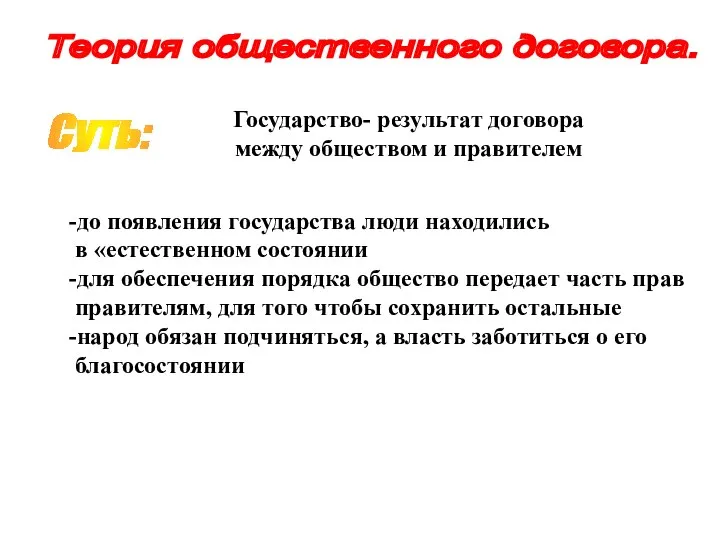 Теория общественного договора.

Суть:

Государство- результат договора между обществом и правителем

-до появления государства люди находились в «естественном состоянии
-для обеспечения порядка общество передает часть прав правителям, для того чтобы сохранить остальные
-народ обязан подчиняться, а власть заботиться о его благосостоянии